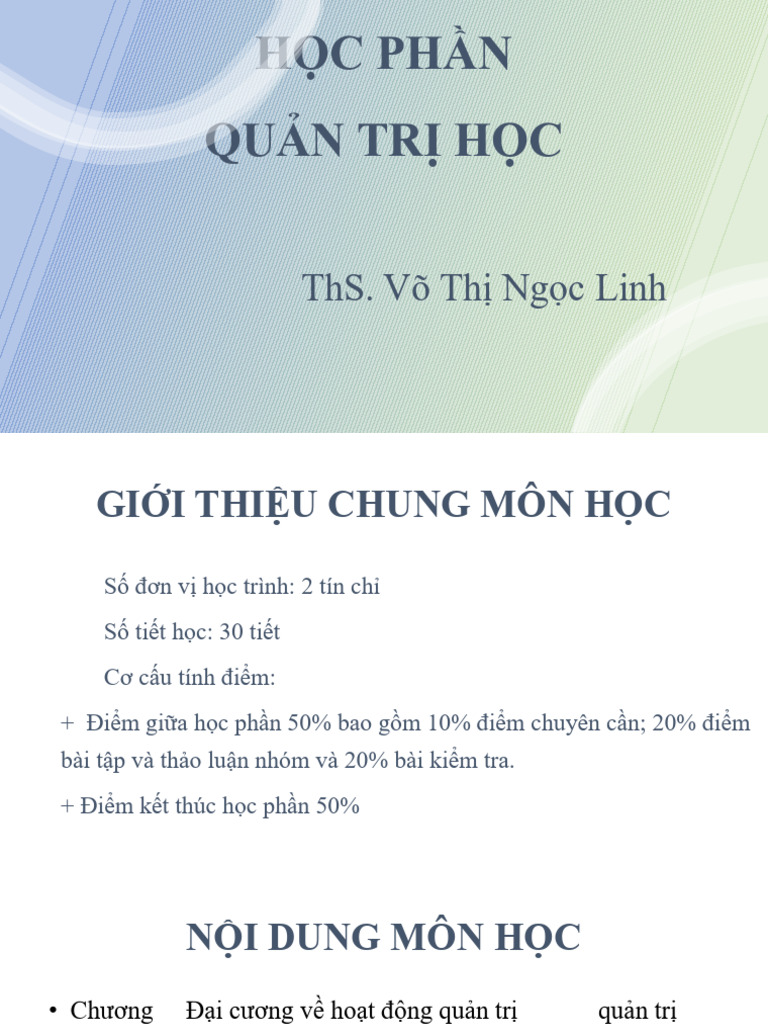 HỌC PHẦN
QUẢN TRỊ HỌC

ThS. Võ Thị Ngọc Linh

GIỚI THIỆU CHUNG MÔN HỌC

Số đơn vị học trình: 2 tín chỉ

Số tiết học: 30 tiết

Cơ cấu tính điểm:

+ Điểm giữa học phần 50% bao gồm 10% điểm chuyên cần; 20% điểm bài tập và thảo luận nhóm và 20% bài kiểm tra.

+ Điểm kết thúc học phần 50%

NỘI DUNG MÔN HỌC

• Chương Đại cương về hoạt động quản trị quản trị